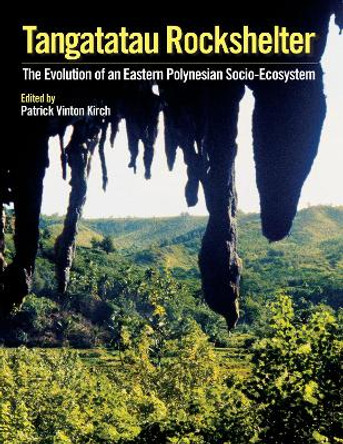 Tangatatau Rockshelter

The Evolution of an Eastern Polynesian Socio-Ecosystem

Edited by
Patrick Vinton Kirch